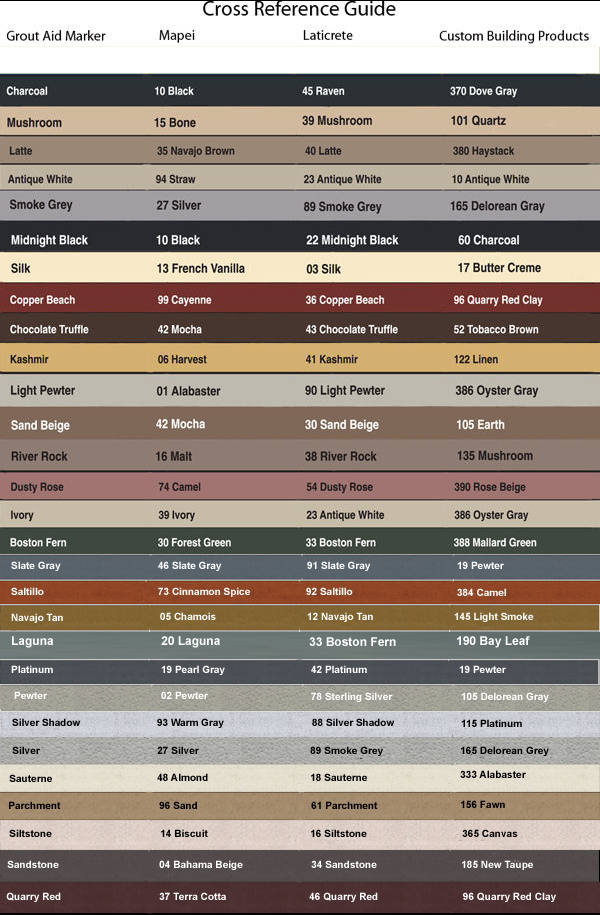 Cross Reference Guide

| Grout Aid Marker | Mapei | Laticrete | Custom Building Products |
|---|---|---|---|
| Charcoal | 10 Black | 45 Raven | 370 Dove Gray |
| Mushroom | 15 Bone | 39 Mushroom | 101 Quartz |
| Latte | 35 Navajo Brown | 40 Latte | 380 Haystack |
| Antique White | 94 Straw | 23 Antique White | 10 Antique White |
| Smoke Grey | 27 Silver | 89 Smoke Grey | 165 Delorean Gray |
| Midnight Black | 10 Black | 22 Midnight Black | 60 Charcoal |
| Silk | 13 French Vanilla | 03 Silk | 17 Butter Creme |
| Copper Beach | 99 Cayenne | 36 Copper Beach | 96 Quarry Red Clay |
| Chocolate Truffle | 42 Mocha | 43 Chocolate Truffle | 52 Tobacco Brown |
| Kashmir | 06 Harvest | 41 Kashmir | 122 Linen |
| Light Pewter | 01 Alabaster | 90 Light Pewter | 386 Oyster Gray |
| Sand Beige | 42 Mocha | 30 Sand Beige | 105 Earth |
| River Rock | 16 Malt | 38 River Rock | 135 Mushroom |
| Dusty Rose | 74 Camel | 54 Dusty Rose | 390 Rose Beige |
| Ivory | 39 Ivory | 23 Antique White | 386 Oyster Gray |
| Boston Fern | 30 Forest Green | 33 Boston Fern | 388 Mallard Green |
| Slate Gray | 46 Slate Gray | 91 Slate Gray | 19 Pewter |
| Saltillo | 73 Cinnamon Spice | 92 Saltillo | 384 Camel |
| Navajo Tan | 05 Chamois | 12 Navajo Tan | 145 Light Smoke |
| Laguna | 20 Laguna | 33 Boston Fern | 190 Bay Leaf |
| Platinum | 19 Pearl Gray | 42 Platinum | 19 Pewter |
| Pewter | 02 Pewter | 78 Sterling Silver | 105 Delorean Gray |
| Silver Shadow | 93 Warm Gray | 88 Silver Shadow | 115 Platinum |
| Silver | 27 Silver | 89 Smoke Grey | 165 Delorean Grey |
| Sauterne | 48 Almond | 18 Sauterne | 333 Alabaster |
| Parchment | 96 Sand | 61 Parchment | 156 Fawn |
| Siltstone | 14 Biscuit | 16 Siltstone | 365 Canvas |
| Sandstone | 04 Bahama Beige | 34 Sandstone | 185 New Taupe |
| Quarry Red | 37 Terra Cotta | 46 Quarry Red | 96 Quarry Red Clay |